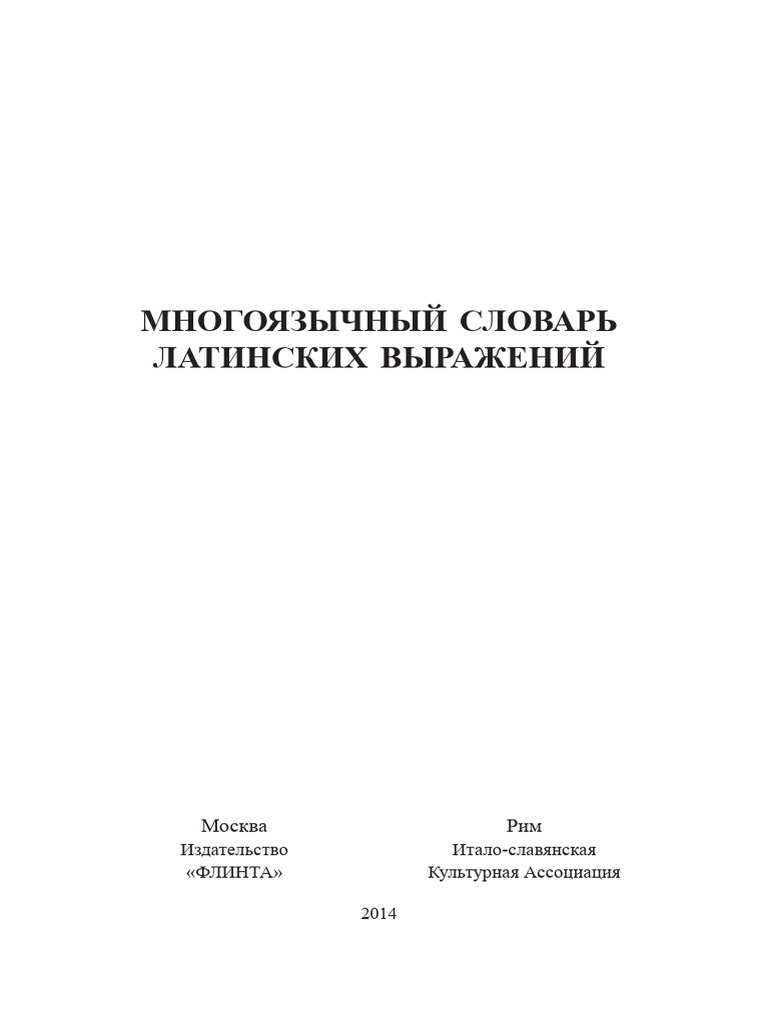 МНОГОЯЗЫЧНЫЙ СЛОВАРЬ
ЛАТИНСКИХ ВЫРАЖЕНИЙ

Москва
Издательство
«ФЛИНТА»

Рим
Итало-славянская
Культурная Ассоциация

2014